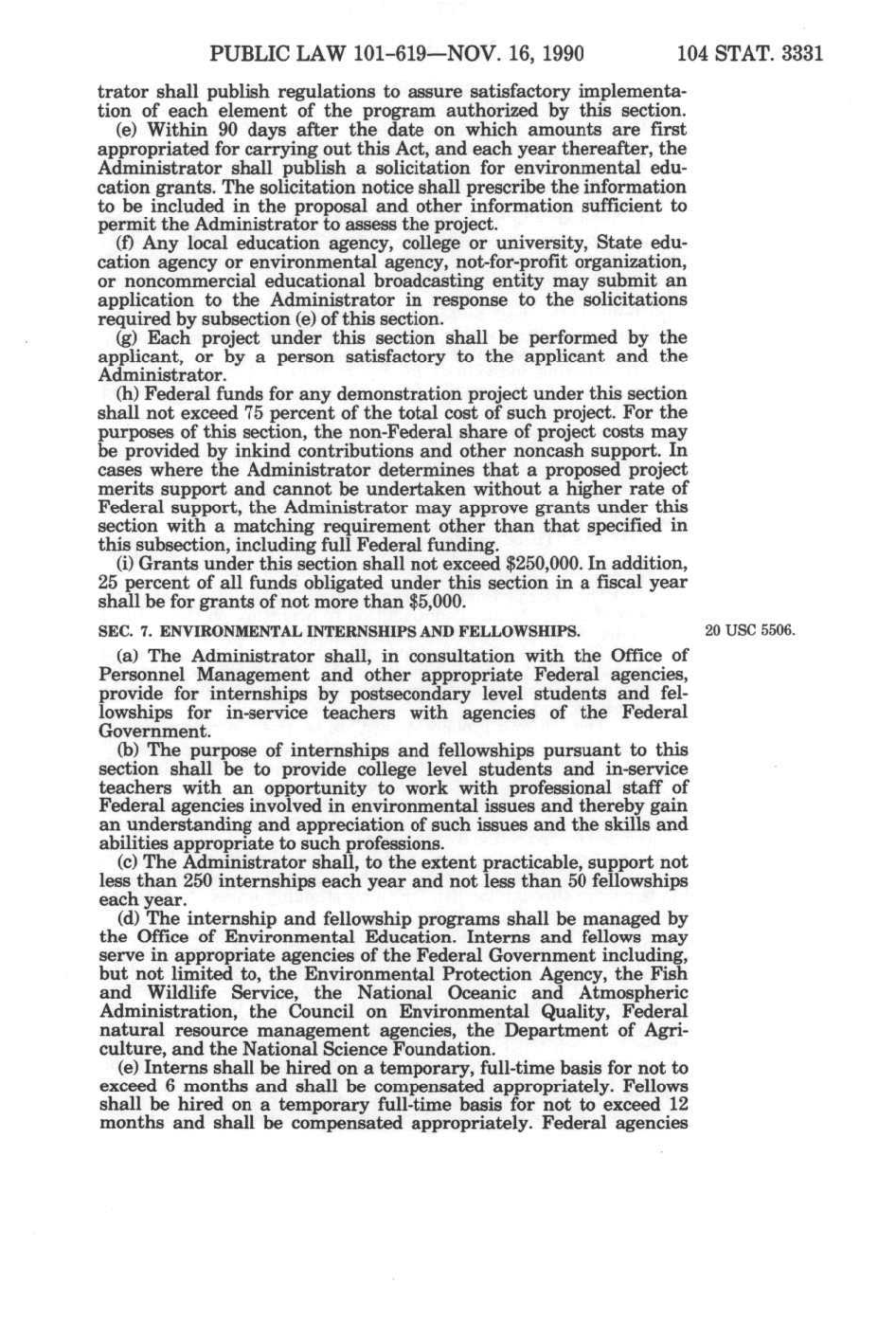 PUBLIC LAW 101-619—NOV. 16, 1990 104 STAT. 3331

trator shall publish regulations to assure satisfactory implementation of each element of the program authorized by this section.

(e) Within 90 days after the date on which amounts are first appropriated for carrying out this Act, and each year thereafter, the Administrator shall publish a solicitation for environmental education grants. The solicitation notice shall prescribe the information to be included in the proposal and other information sufficient to permit the Administrator to assess the project.

(f) Any local education agency, college or university, State education agency or environmental agency, not-for-profit organization, or noncommercial educational broadcasting entity may submit an application to the Administrator in response to the solicitations required by subsection (e) of this section.

(g) Each project under this section shall be performed by the applicant, or by a person satisfactory to the applicant and the Administrator.

(h) Federal funds for any demonstration project under this section shall not exceed 75 percent of the total cost of such project. For the purposes of this section, the non-Federal share of project costs may be provided by inkind contributions and other noncash support. In cases where the Administrator determines that a proposed project merits support and cannot be undertaken without a higher rate of Federal support, the Administrator may approve grants under this section with a matching requirement other than that specified in this subsection, including full Federal funding.

(i) Grants under this section shall not exceed \$250,000. In addition, 25 percent of all funds obligated under this section in a fiscal year shall be for grants of not more than \$5,000.

SEC. 7. ENVIRONMENTAL INTERNSHIPS AND FELLOWSHIPS.

20 USC 5506.

(a) The Administrator shall, in consultation with the Office of Personnel Management and other appropriate Federal agencies, provide for internships by postsecondary level students and fellowships for in-service teachers with agencies of the Federal Government.

(b) The purpose of internships and fellowships pursuant to this section shall be to provide college level students and in-service teachers with an opportunity to work with professional staff of Federal agencies involved in environmental issues and thereby gain an understanding and appreciation of such issues and the skills and abilities appropriate to such professions.

(c) The Administrator shall, to the extent practicable, support not less than 250 internships each year and not less than 50 fellowships each year.

(d) The internship and fellowship programs shall be managed by the Office of Environmental Education. Interns and fellows may serve in appropriate agencies of the Federal Government including, but not limited to, the Environmental Protection Agency, the Fish and Wildlife Service, the National Oceanic and Atmospheric Administration, the Council on Environmental Quality, Federal natural resource management agencies, the Department of Agriculture, and the National Science Foundation.

(e) Interns shall be hired on a temporary, full-time basis for not to exceed 6 months and shall be compensated appropriately. Fellows shall be hired on a temporary full-time basis for not to exceed 12 months and shall be compensated appropriately. Federal agencies